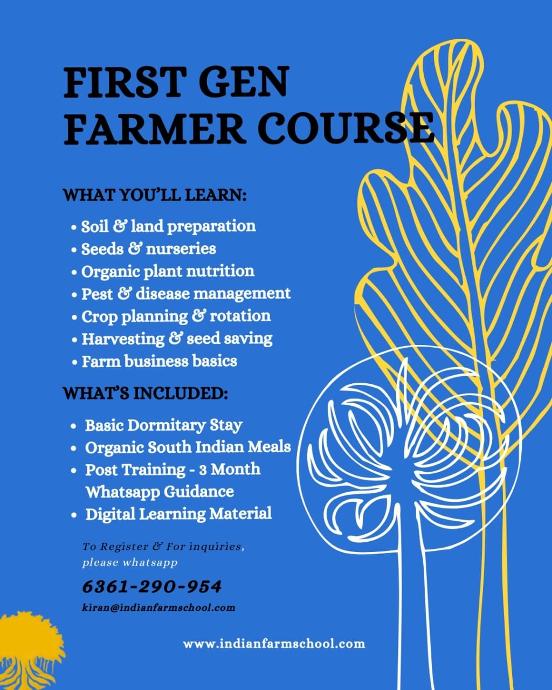 FIRST GEN FARMER COURSE

WHAT YOU'LL LEARN:

• Soil & land preparation
• Seeds & nurseries
• Organic plant nutrition
• Pest & disease management
• Crop planning & rotation
• Harvesting & seed saving
• Farm business basics

WHAT'S INCLUDED:

• Basic Dormitary Stay
• Organic South Indian Meals
• Post Training - 3 Month Whatsapp Guidance
• Digital Learning Material

To Register & For inquiries, please whatsapp

6361-290-954

kiran@indianfarmschool.com

www.indianfarmschool.com